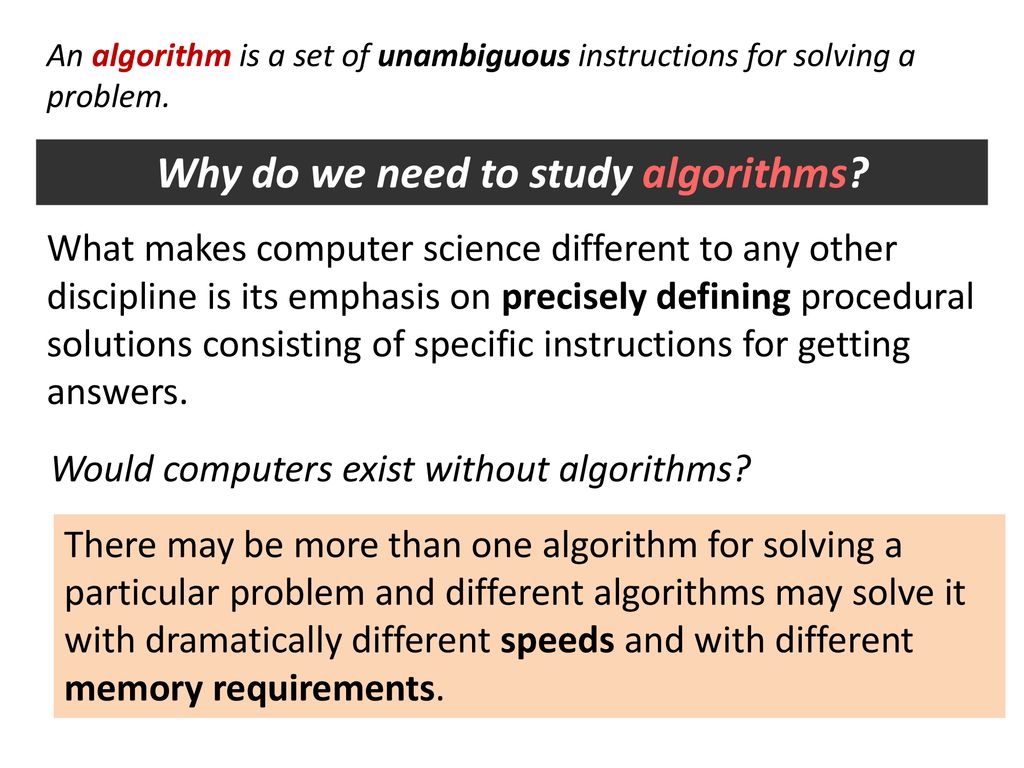 An algorithm is a set of unambiguous instructions for solving a problem.

Why do we need to study algorithms?

What makes computer science different to any other discipline is its emphasis on precisely defining procedural solutions consisting of specific instructions for getting answers.

Would computers exist without algorithms?

There may be more than one algorithm for solving a particular problem and different algorithms may solve it with dramatically different speeds and with different memory requirements.